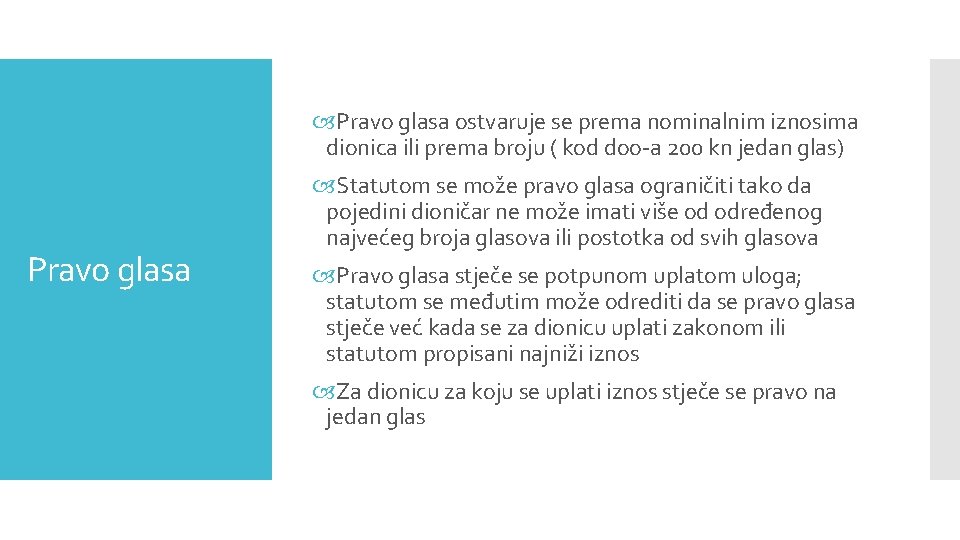 Pravo glasa

Pravo glasa ostvaruje se prema nominalnim iznosima dionica ili prema broju ( kod doo-a 200 kn jedan glas)

Statutom se može pravo glasa ograničiti tako da pojedini dioničar ne može imati više od određenog najvećeg broja glasova ili postotka od svih glasova

Pravo glasa stječe se potpunom uplatom uloga; statutom se međutim može odrediti da se pravo glasa stječe već kada se za dionicu uplati zakonom ili statutom propisani najniži iznos

Za dionicu za koju se uplati iznos stječe se pravo na jedan glas